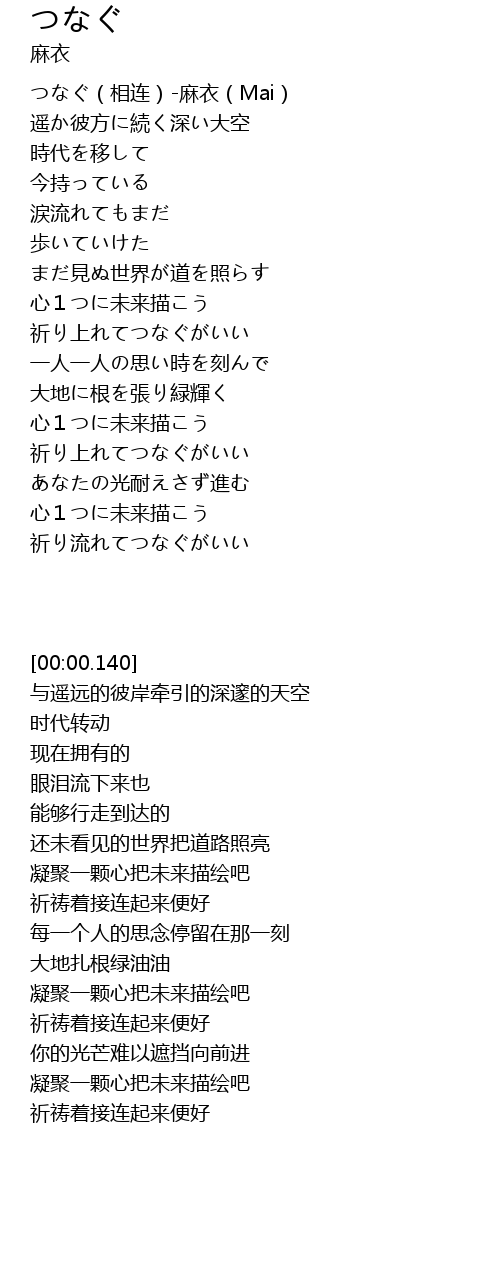 つなぐ
麻衣

つなぐ ( 相连 ) -麻衣 ( Mai )
遥か彼方に続く深い大空
時代を移して
今持っている
涙流れてもまだ
歩いていけた
まだ見ぬ世界が道を照らす
心１つに未来描こう
祈り上れてつなぐがいい
一人一人の思い時を刻んで
大地に根を張り緑輝く
心１つに未来描こう
祈り上れてつなぐがいい
あなたの光耐えさず進む
心１つに未来描こう
祈り流れてつなぐがいい

[00:00.140]
与遥远的彼岸牵引的深邃的天空
时代转动
现在拥有的
眼泪流下来也
能够行走到达的
还未看见的世界把道路照亮
凝聚一颗心把未来描绘吧
祈祷着接连起来便好
每一个人的思念停留在那一刻
大地扎根绿油油
凝聚一颗心把未来描绘吧
祈祷着接连起来便好
你的光芒难以遮挡向前进
凝聚一颗心把未来描绘吧
祈祷着接连起来便好